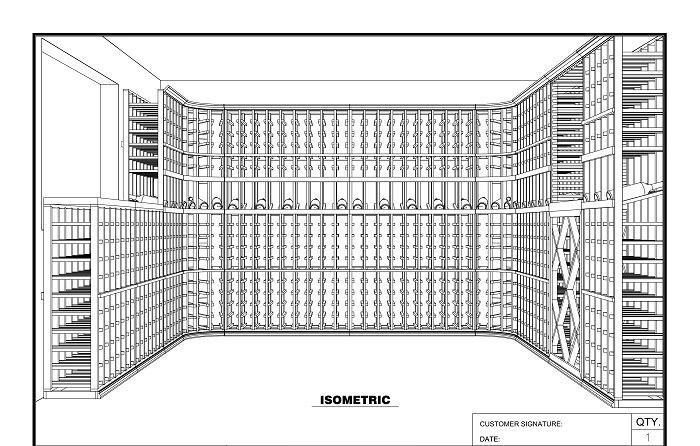 ISOMETRIC

CUSTOMER SIGNATURE:
DATE:

QTY.
1